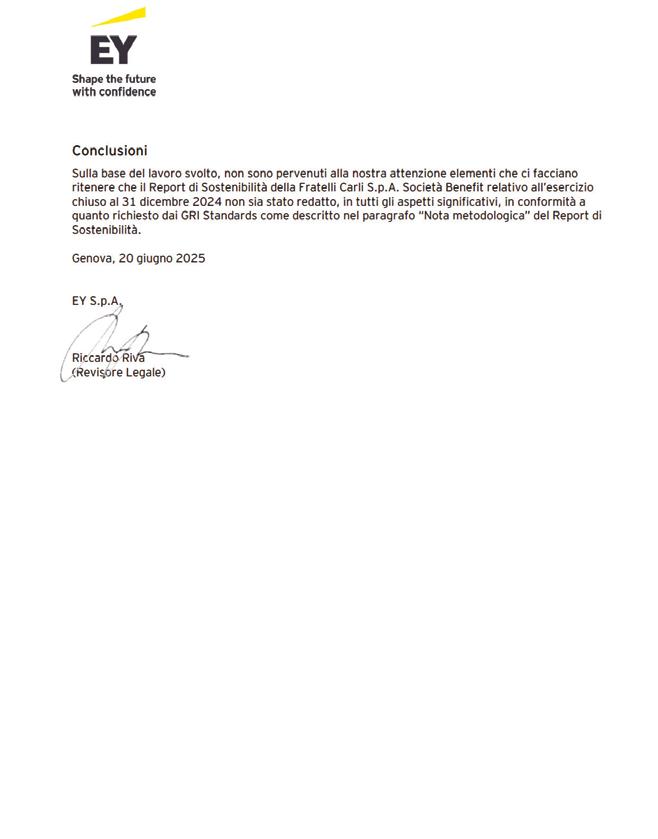 EY
Shape the future with confidence

Conclusioni
Sulla base del lavoro svolto, non sono pervenuti alla nostra attenzione elementi che ci facciano ritenere che il Report di Sostenibilità della Fratelli Carli S.p.A. Società Benefit relativo all'esercizio chiuso al 31 dicembre 2024 non sia stato redatto, in tutti gli aspetti significativi, in conformità a quanto richiesto dai GRI Standards come descritto nel paragrafo "Nota metodologica" del Report di Sostenibilità.

Genova, 20 giugno 2025

EY S.p.A.

Riccardo Riva
(Revisore Legale)